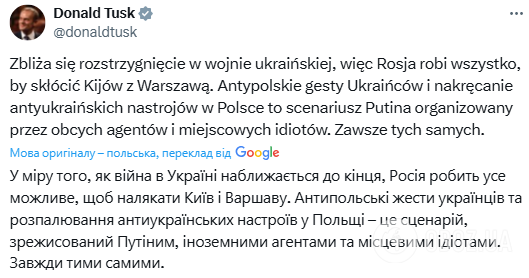 Donald Tusk
@donaldtusk

Zbliża się rozstrzygnięcie w wojnie ukraińskiej, więc Rosja robi wszystko, by skłócić Kijów z Warszawą. Antypolskie gesty Ukraińców i nakręcanie antyukraińskich nastrojów w Polsce to scenariusz Putina organizowany przez obcych agentów i miejscowych idiotów. Zawsze tych samych.

Мова оригіналу – польська, переклад від Google

У міру того, як війна в Україні наближається до кінця, Росія робить усе можливе, щоб налякати Київ і Варшаву. Антипольські жести українців та розпалювання антиукраїнських настроїв у Польщі – це сценарій, зрежисований Путіним, іноземними агентами та місцевими ідіотами. Завжди тими самими.

OBOZ.UA